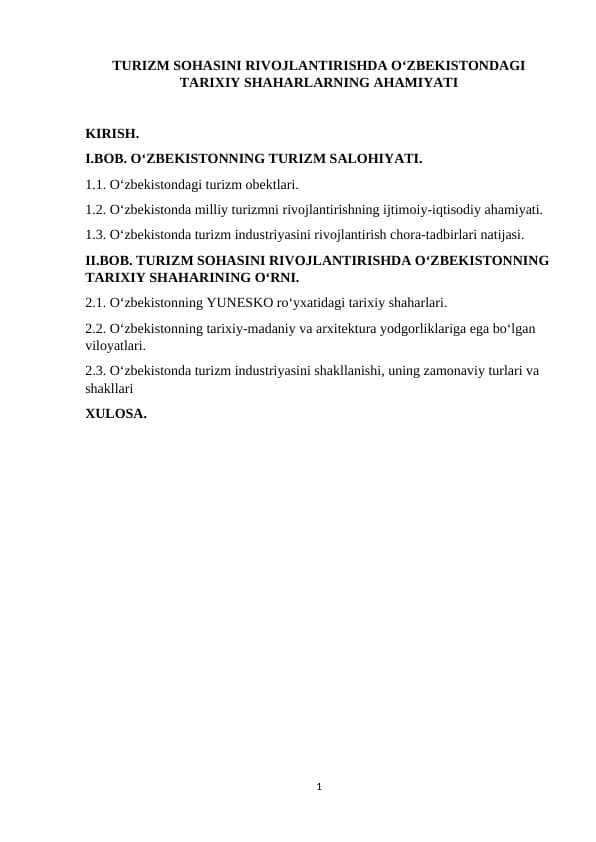 TURIZM SOHASINI RIVOJLANTIRISHDA O‘ZBEKISTONDAGI TARIXIY SHAHARLARNING AHAMIYATI

KIRISH.

I.BOB. O‘ZBEKISTONNING TURIZM SALOHIYATI.

1.1. O‘zbekistondagi turizm obektlari.

1.2. O‘zbekistonda milliy turizmni rivojlantirishning ijtimoiy-iqtisodiy ahamiyati.

1.3. O‘zbekistonda turizm industriyasini rivojlantirish chora-tadbirlari natijasi.

II.BOB. TURIZM SOHASINI RIVOJLANTIRISHDA O‘ZBEKISTONNING TARIXIY SHAHARINING O‘RNI.

2.1. O‘zbekistonning YUNESKO ro‘yxatidagi tarixiy shaharlari.

2.2. O‘zbekistonning tarixiy-madaniy va arxitektura yodgorliklariga ega bo‘lgan viloyatlari.

2.3. O‘zbekistonda turizm industriyasini shakllanishi, uning zamonaviy turlari va shakllari

XULOSA.

1